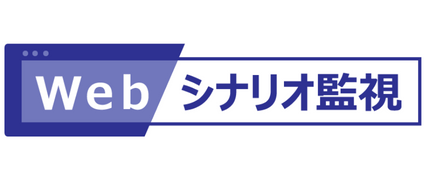 Web シナリオ監視